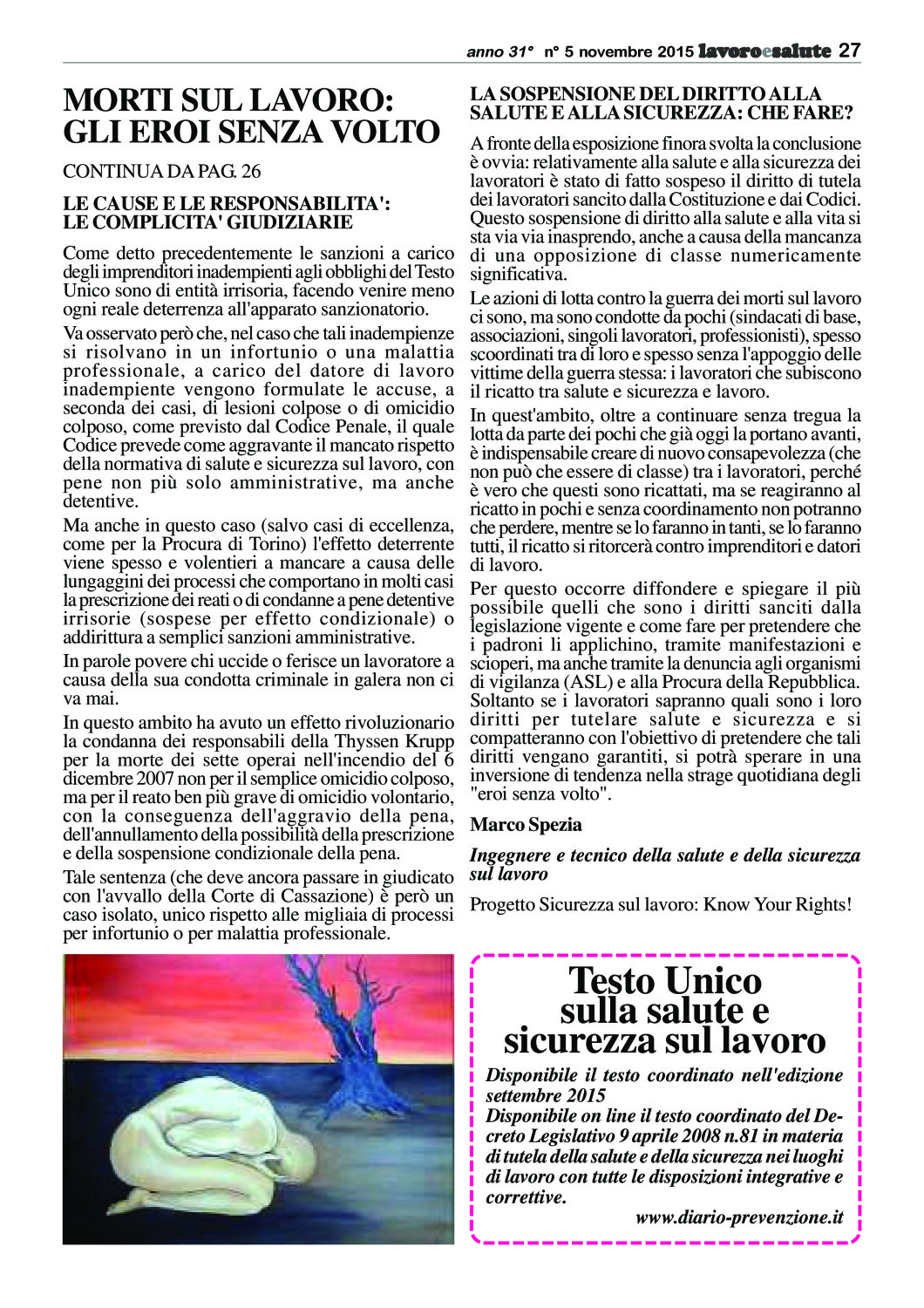 anno 31° n° 5 novembre 2015 lavoroesalute 27

MORTI SUL LAVORO: GLI EROI SENZA VOLTO

CONTINUA DA PAG. 26

LE CAUSE E LE RESPONSABILITA': LE COMPLICITA' GIUDIZIARIE

Come detto precedentemente le sanzioni a carico degli imprenditori inadempienti agli obblighi del Testo Unico sono di entità irrisoria, facendo venire meno ogni reale deterrenza all'apparato sanzionatorio.

Va osservato però che, nel caso che tali inadempienze si risolvano in un infortunio o una malattia professionale, a carico del datore di lavoro inadempiente vengono formulate le accuse, a seconda dei casi, di lesioni colpose o di omicidio colposo, come previsto dal Codice Penale, il quale Codice prevede come aggravante il mancato rispetto della normativa di salute e sicurezza sul lavoro, con pene non più solo amministrative, ma anche detentive.

Ma anche in questo caso (salvo casi di eccellenza, come per la Procura di Torino) l'effetto deterrente viene spesso e volentieri a mancare a causa delle lungaggini dei processi che comportano in molti casi la prescrizione dei reati o di condanne a pene detentive irrisorie (sospese per effetto condizionale) o addirittura a semplici sanzioni amministrative.

In parole povere chi uccide o ferisce un lavoratore a causa della sua condotta criminale in galera non ci va mai.

In questo ambito ha avuto un effetto rivoluzionario la condanna dei responsabili della Thyssen Krupp per la morte dei sette operai nell'incendio del 6 dicembre 2007 non per il semplice omicidio colposo, ma per il reato ben più grave di omicidio volontario, con la conseguenza dell'aggravio della pena, dell'annullamento della possibilità della prescrizione e della sospensione condizionale della pena.

Tale sentenza (che deve ancora passare in giudicato con l'avvallo della Corte di Cassazione) è però un caso isolato, unico rispetto alle migliaia di processi per infortunio o per malattia professionale.

LA SOSPENSIONE DEL DIRITTO ALLA SALUTE E ALLA SICUREZZA: CHE FARE?

A fronte della esposizione finora svolta la conclusione è ovvia: relativamente alla salute e alla sicurezza dei lavoratori è stato di fatto sospeso il diritto di tutela dei lavoratori sancito dalla Costituzione e dai Codici. Questo sospensione di diritto alla salute e alla vita si sta via via inasprendo, anche a causa della mancanza di una opposizione di classe numericamente significativa.

Le azioni di lotta contro la guerra dei morti sul lavoro ci sono, ma sono condotte da pochi (sindacati di base, associazioni, singoli lavoratori, professionisti), spesso scoordinati tra di loro e spesso senza l'appoggio delle vittime della guerra stessa: i lavoratori che subiscono il ricatto tra salute e sicurezza e lavoro.

In quest'ambito, oltre a continuare senza tregua la lotta da parte dei pochi che già oggi la portano avanti, è indispensabile creare di nuovo consapevolezza (che non può che essere di classe) tra i lavoratori, perché è vero che questi sono ricattati, ma se reagiranno al ricatto in pochi e senza coordinamento non potranno che perdere, mentre se lo faranno in tanti, se lo faranno tutti, il ricatto si ritorcerà contro imprenditori e datori di lavoro.

Per questo occorre diffondere e spiegare il più possibile quelli che sono i diritti sanciti dalla legislazione vigente e come fare per pretendere che i padroni li applichino, tramite manifestazioni e scioperi, ma anche tramite la denuncia agli organismi di vigilanza (ASL) e alla Procura della Repubblica. Soltanto se i lavoratori sapranno quali sono i loro diritti per tutelare salute e sicurezza e si compatteranno con l'obiettivo di pretendere che tali diritti vengano garantiti, si potrà sperare in una inversione di tendenza nella strage quotidiana degli "eroi senza volto".

Marco Spezia

Ingegnere e tecnico della salute e della sicurezza sul lavoro

Progetto Sicurezza sul lavoro: Know Your Rights!

Testo Unico sulla salute e sicurezza sul lavoro

Disponibile il testo coordinato nell'edizione settembre 2015
Disponibile on line il testo coordinato del Decreto Legislativo 9 aprile 2008 n.81 in materia di tutela della salute e della sicurezza nei luoghi di lavoro con tutte le disposizioni integrative e correttive.

www.diario-prevenzione.it